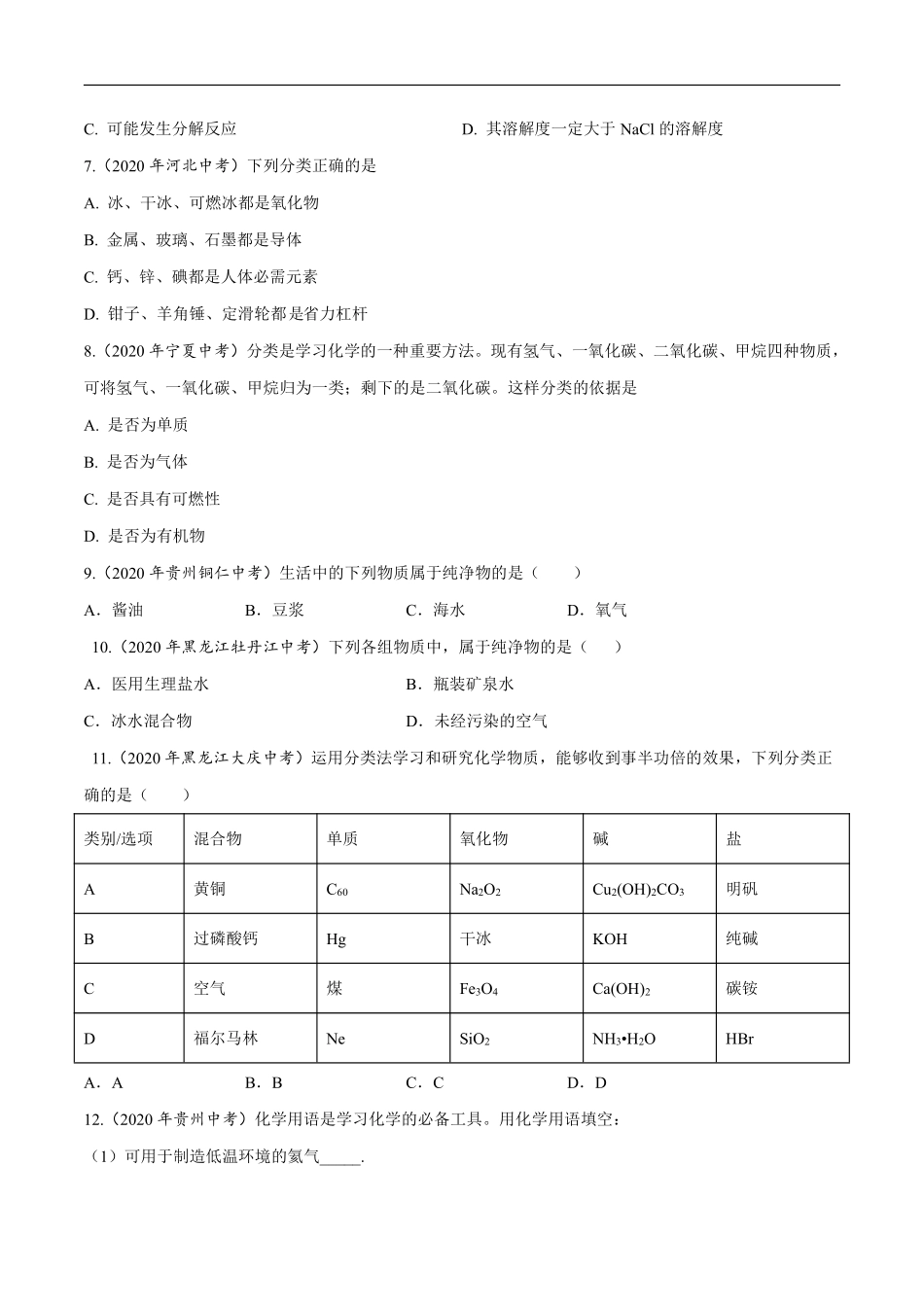 C. 可能发生分解反应

D. 其溶解度一定大于 NaCl 的溶解度

7.（2020 年河北中考）下列分类正确的是

A. 冰、干冰、可燃冰都是氧化物

B. 金属、玻璃、石墨都是导体

C. 钙、锌、碘都是人体必需元素

D. 钳子、羊角锤、定滑轮都是省力杠杆

8.（2020 年宁夏中考）分类是学习化学的一种重要方法。现有氢气、一氧化碳、二氧化碳、甲烷四种物质，可将氢气、一氧化碳、甲烷归为一类；剩下的是二氧化碳。这样分类的依据是

A. 是否为单质

B. 是否为气体

C. 是否具有可燃性

D. 是否为有机物

9.（2020 年贵州铜仁中考）生活中的下列物质属于纯净物的是（　　）

A．酱油　　B．豆浆　　C．海水　　D．氧气

10.（2020 年黑龙江牡丹江中考）下列各组物质中，属于纯净物的是（　　）

A．医用生理盐水

B．瓶装矿泉水

C．冰水混合物

D．未经污染的空气

11.（2020 年黑龙江大庆中考）运用分类法学习和研究化学物质，能够收到事半功倍的效果，下列分类正确的是（　　）

| 类别/选项 | 混合物 | 单质 | 氧化物 | 碱 | 盐 |
|---|---|---|---|---|---|
| A | 黄铜 | $C_{60}$ | $Na_2O_2$ | $Cu_2(OH)_2CO_3$ | 明矾 |
| B | 过磷酸钙 | Hg | 干冰 | KOH | 纯碱 |
| C | 空气 | 煤 | $Fe_3O_4$ | $Ca(OH)_2$ | 碳铵 |
| D | 福尔马林 | Ne | $SiO_2$ | $NH_3•H_2O$ | HBr |

A．A　　B．B　　C．C　　D．D

12.（2020 年贵州中考）化学用语是学习化学的必备工具。用化学用语填空：

（1）可用于制造低温环境的氦气_____.